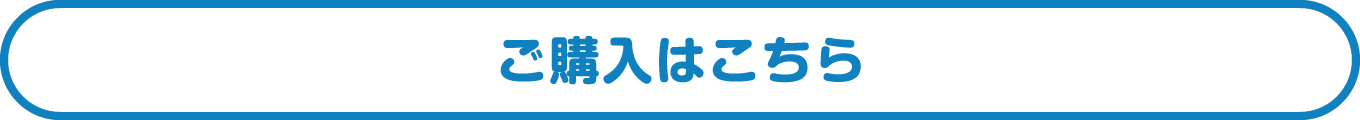 ご購入はこちら